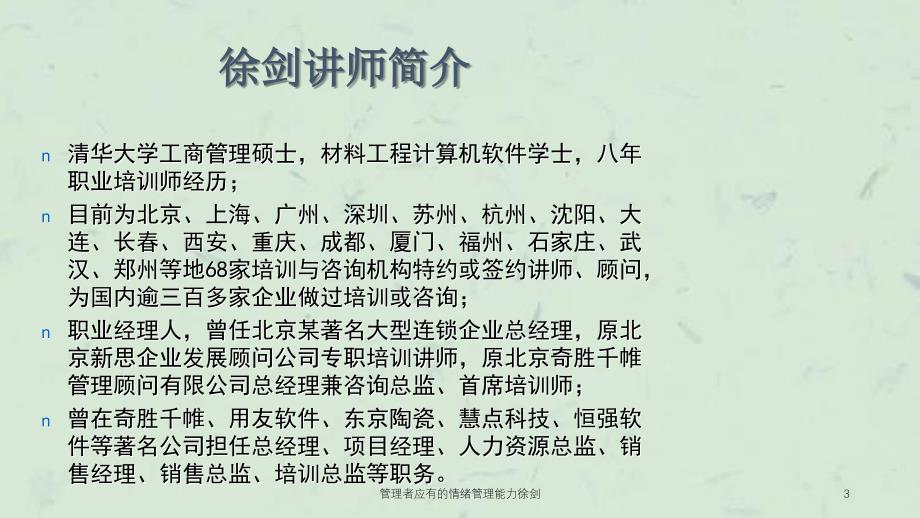 徐剑讲师简介

n 清华大学工商管理硕士，材料工程计算机软件学士，八年职业培训师经历；

n 目前为北京、上海、广州、深圳、苏州、杭州、沈阳、大连、长春、西安、重庆、成都、厦门、福州、石家庄、武汉、郑州等地68家培训与咨询机构特约或签约讲师、顾问，为国内逾三百多家企业做过培训或咨询；

n 职业经理人，曾任北京某著名大型连锁企业总经理，原北京新思企业发展顾问公司专职培训讲师，原北京奇胜千帷管理顾问有限公司总经理兼咨询总监、首席培训师；

n 曾在奇胜千帷、用友软件、东京陶瓷、慧点科技、恒强软件等著名公司担任总经理、项目经理、人力资源总监、销售经理、销售总监、培训总监等职务。

管理者应有的情绪管理能力徐剑

3